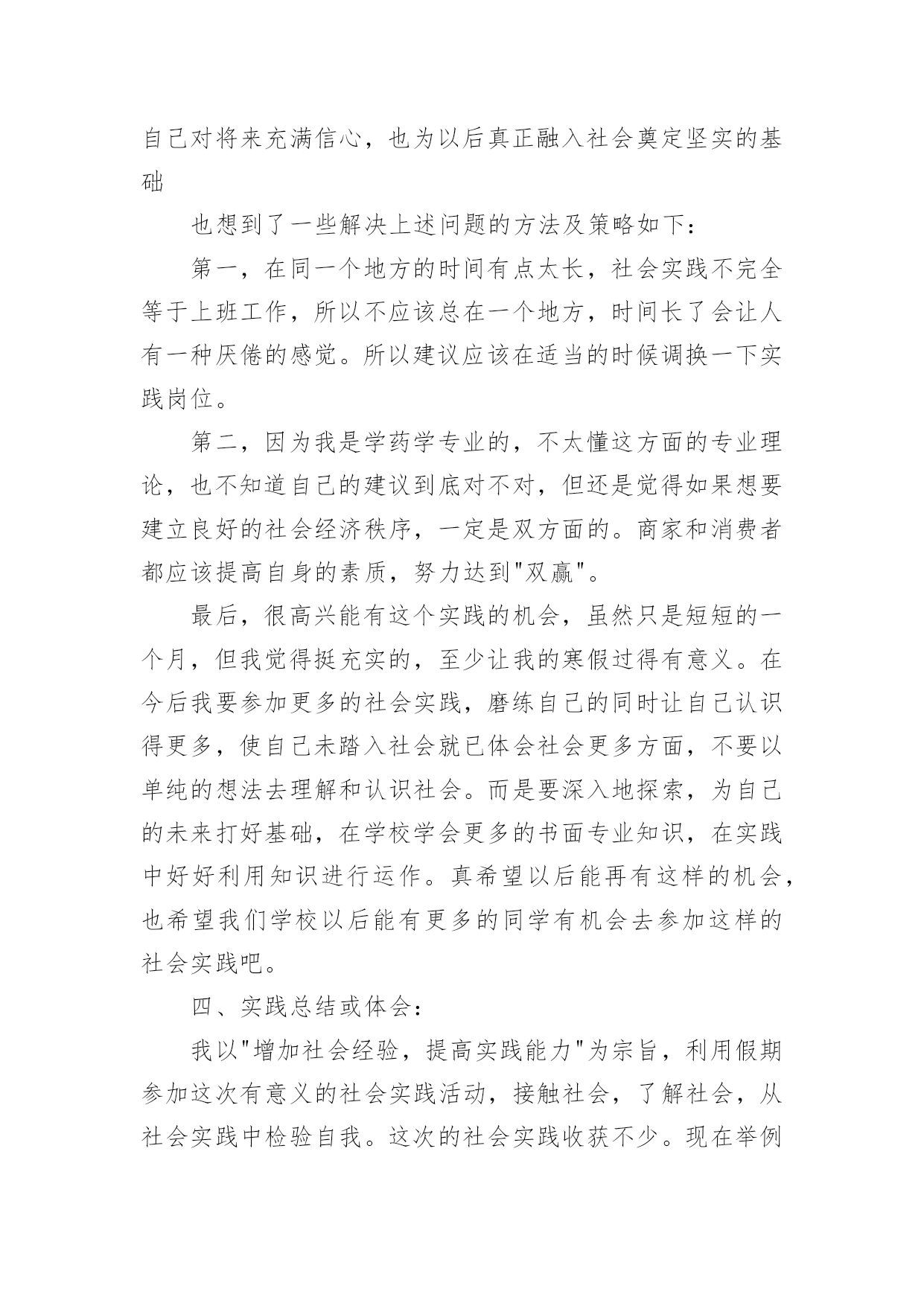 自己对将来充满信心，也为以后真正融入社会奠定坚实的基础

也想到了一些解决上述问题的方法及策略如下：

第一，在同一个地方的时间有点太长，社会实践不完全等于上班工作，所以不应该总在一个地方，时间长了会让人有一种厌倦的感觉。所以建议应该在适当的时候调换一下实践岗位。

第二，因为我是学药学专业的，不太懂这方面的专业理论，也不知道自己的建议到底对不对，但还是觉得如果想要建立良好的社会经济秩序，一定是双方面的。商家和消费者都应该提高自身的素质，努力达到"双赢"。

最后，很高兴能有这个实践的机会，虽然只是短短的一个月，但我觉得挺充实的，至少让我的寒假过得有意义。在今后我要参加更多的社会实践，磨练自己的同时让自己认识得更多，使自己未踏入社会就已体会社会更多方面，不要以单纯的想法去理解和认识社会。而是要深入地探索，为自己的未来打好基础，在学校学会更多的书面专业知识，在实践中好好利用知识进行运作。真希望以后能再有这样的机会，也希望我们学校以后能有更多的同学有机会去参加这样的社会实践吧。

四、实践总结或体会：

我以"增加社会经验，提高实践能力"为宗旨，利用假期参加这次有意义的社会实践活动，接触社会，了解社会，从社会实践中检验自我。这次的社会实践收获不少。现在举例